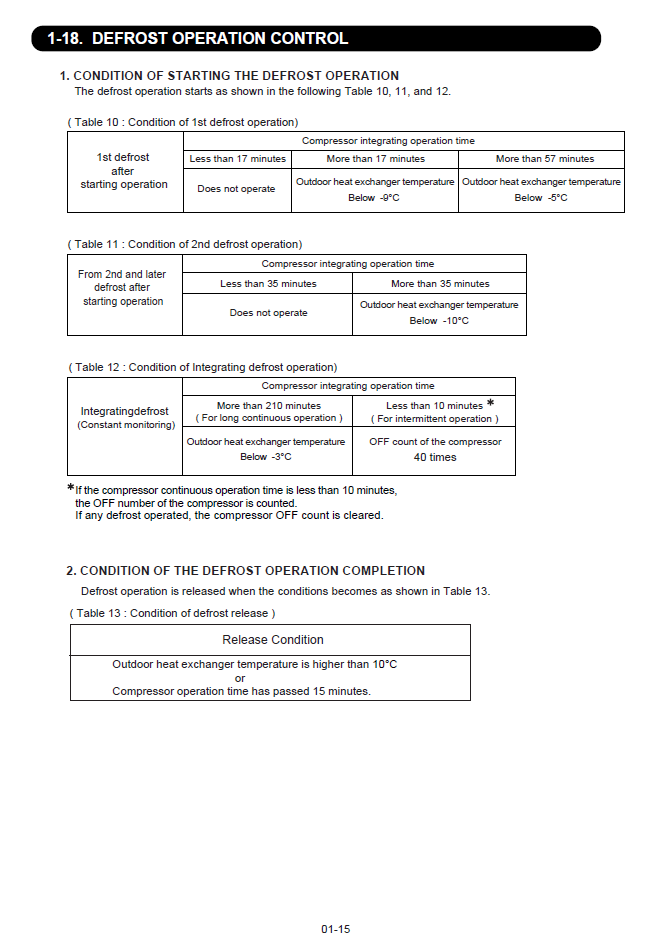 1-18. DEFROST OPERATION CONTROL

1. CONDITION OF STARTING THE DEFROST OPERATION
The defrost operation starts as shown in the following Table 10, 11, and 12.

( Table 10 : Condition of 1st defrost operation)

| 1st defrost after starting operation | Compressor integrating operation time | | |
|---|---|---|---|
| | Less than 17 minutes | More than 17 minutes | More than 57 minutes |
| | Does not operate | Outdoor heat exchanger temperature Below -9°C | Outdoor heat exchanger temperature Below -5°C |

( Table 11 : Condition of 2nd defrost operation)

| From 2nd and later defrost after starting operation | Compressor integrating operation time | |
|---|---|---|
| | Less than 35 minutes | More than 35 minutes |
| | Does not operate | Outdoor heat exchanger temperature Below -10°C |

( Table 12 : Condition of Integrating defrost operation)

| Integratingdefrost (Constant monitoring) | Compressor integrating operation time | |
|---|---|---|
| | More than 210 minutes ( For long continuous operation ) | Less than 10 minutes * ( For intermittent operation ) |
| | Outdoor heat exchanger temperature Below -3°C | OFF count of the compressor 40 times |

*If the compressor continuous operation time is less than 10 minutes, the OFF number of the compressor is counted.
If any defrost operated, the compressor OFF count is cleared.

2. CONDITION OF THE DEFROST OPERATION COMPLETION
Defrost operation is released when the conditions becomes as shown in Table 13.

( Table 13 : Condition of defrost release )

| Release Condition |
|---|
| Outdoor heat exchanger temperature is higher than 10°C or Compressor operation time has passed 15 minutes. |

01-15